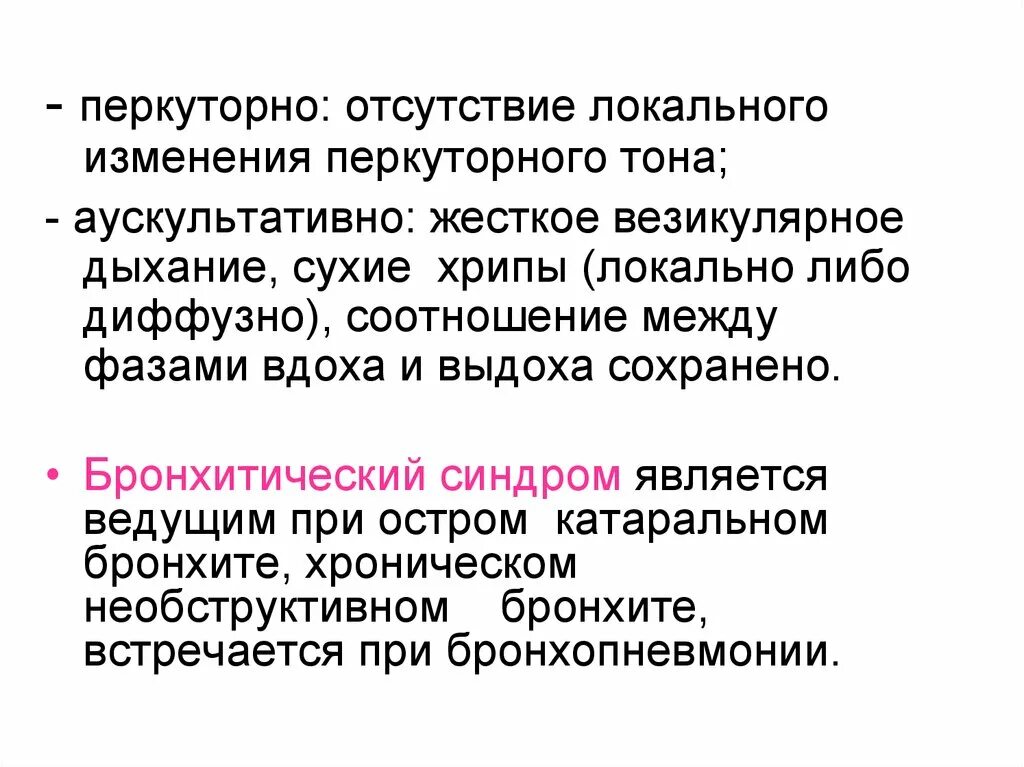 - перкуторно: отсутствие локального изменения перкуторного тона;

- аускультативно: жесткое везикулярное дыхание, сухие хрипы (локально либо диффузно), соотношение между фазами вдоха и выдоха сохранено.

• Бронхитический синдром является ведущим при остром катаральном бронхите, хроническом необструктивном бронхите, встречается при бронхопневмонии.